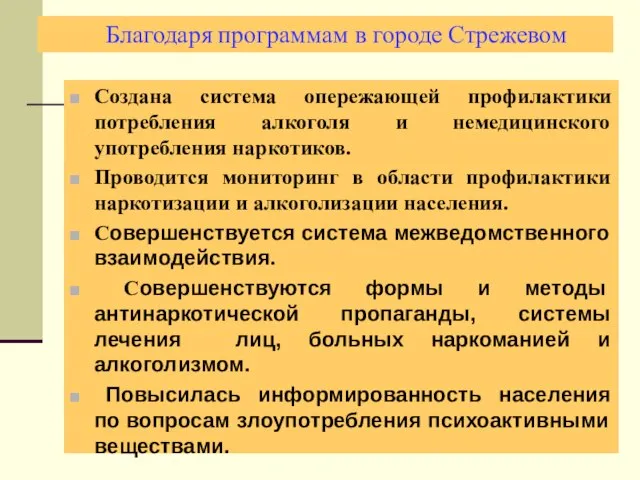 Благодаря программам в городе Стрежевом

Создана система опережающей профилактики потребления алкоголя и немедицинского употребления наркотиков.

Проводится мониторинг в области профилактики наркотизации и алкоголизации населения.

Совершенствуется система межведомственного взаимодействия.

Совершенствуются формы и методы антинаркотической пропаганды, системы лечения лиц, больных наркоманией и алкоголизмом.

Повысилась информированность населения по вопросам злоупотребления психоактивными веществами.